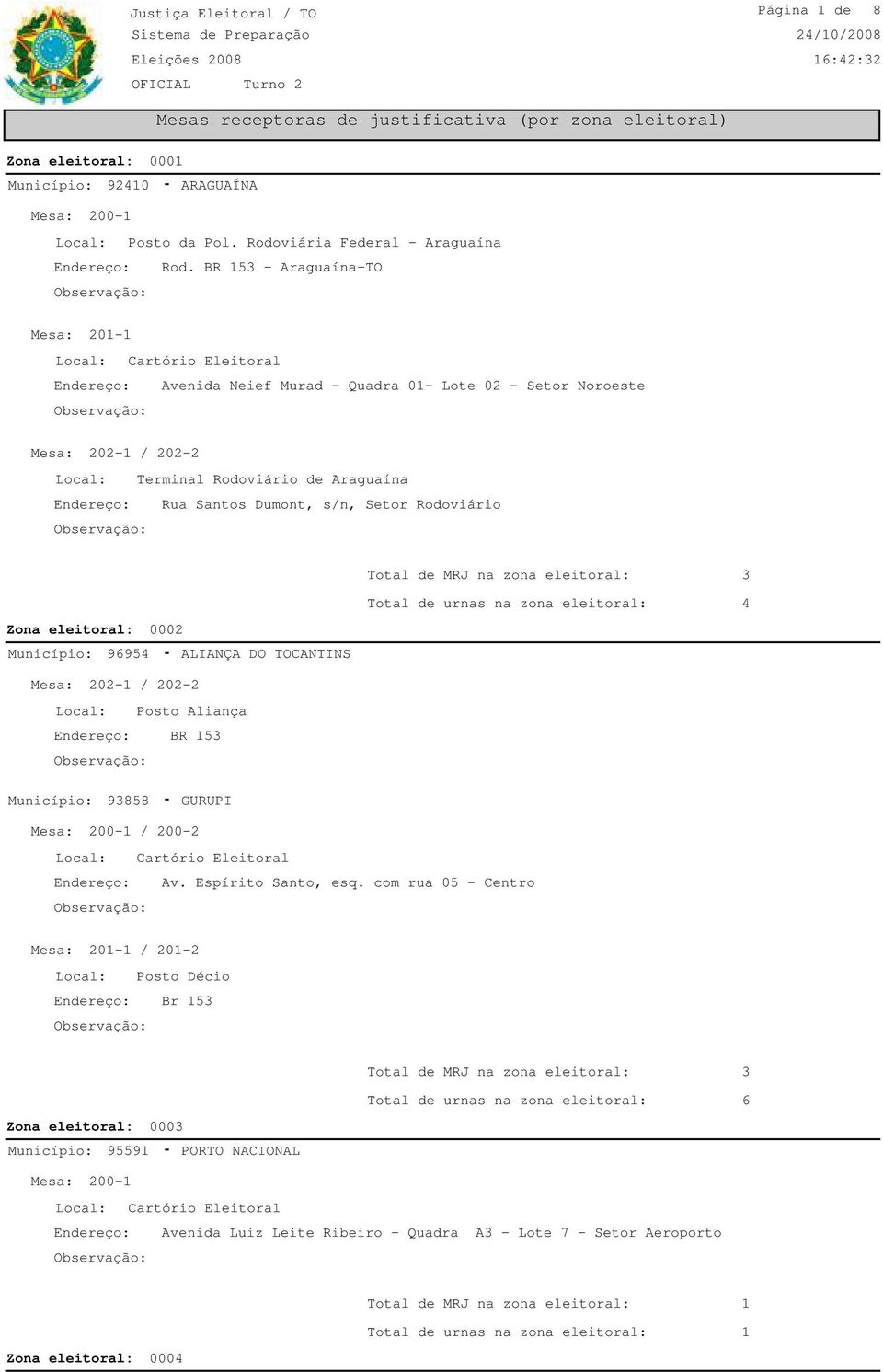 Justiça Eleitoral / TO
Sistema de Preparação
Eleições 2008
OFICIAL Turno 2

Página 1 de 8
24/10/2008
16:42:32

Mesas receptoras de justificativa (por zona eleitoral)

Zona eleitoral: 0001
Município: 92410 - ARAGUAÍNA

Mesa: 200-1
Local: Posto da Pol. Rodoviária Federal - Araguaína
Endereço: Rod. BR 153 - Araguaína-TO
Observação:

Mesa: 201-1
Local: Cartório Eleitoral
Endereço: Avenida Neief Murad - Quadra 01- Lote 02 - Setor Noroeste
Observação:

Mesa: 202-1 / 202-2
Local: Terminal Rodoviário de Araguaína
Endereço: Rua Santos Dumont, s/n, Setor Rodoviário
Observação:

Total de MRJ na zona eleitoral: 3
Total de urnas na zona eleitoral: 4

Zona eleitoral: 0002
Município: 96954 - ALIANÇA DO TOCANTINS

Mesa: 202-1 / 202-2
Local: Posto Aliança
Endereço: BR 153
Observação:

Município: 93858 - GURUPI

Mesa: 200-1 / 200-2
Local: Cartório Eleitoral
Endereço: Av. Espírito Santo, esq. com rua 05 - Centro
Observação:

Mesa: 201-1 / 201-2
Local: Posto Décio
Endereço: Br 153
Observação:

Total de MRJ na zona eleitoral: 3
Total de urnas na zona eleitoral: 6

Zona eleitoral: 0003
Município: 95591 - PORTO NACIONAL

Mesa: 200-1
Local: Cartório Eleitoral
Endereço: Avenida Luiz Leite Ribeiro - Quadra A3 - Lote 7 - Setor Aeroporto
Observação:

Total de MRJ na zona eleitoral: 1
Total de urnas na zona eleitoral: 1

Zona eleitoral: 0004